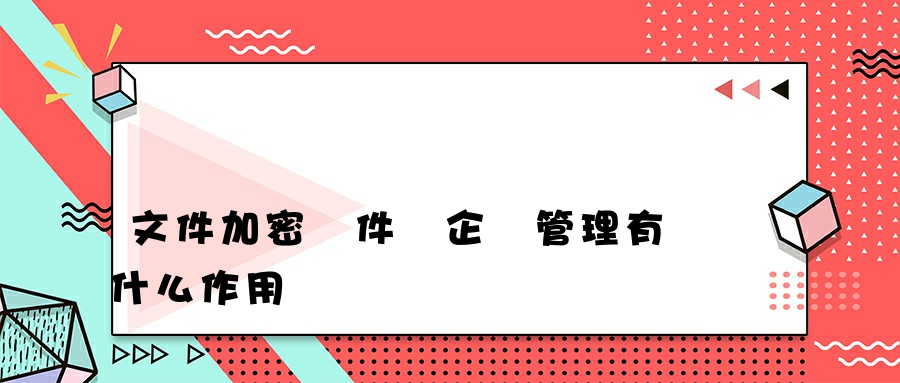 文件加密 件 企 管理有什么作用